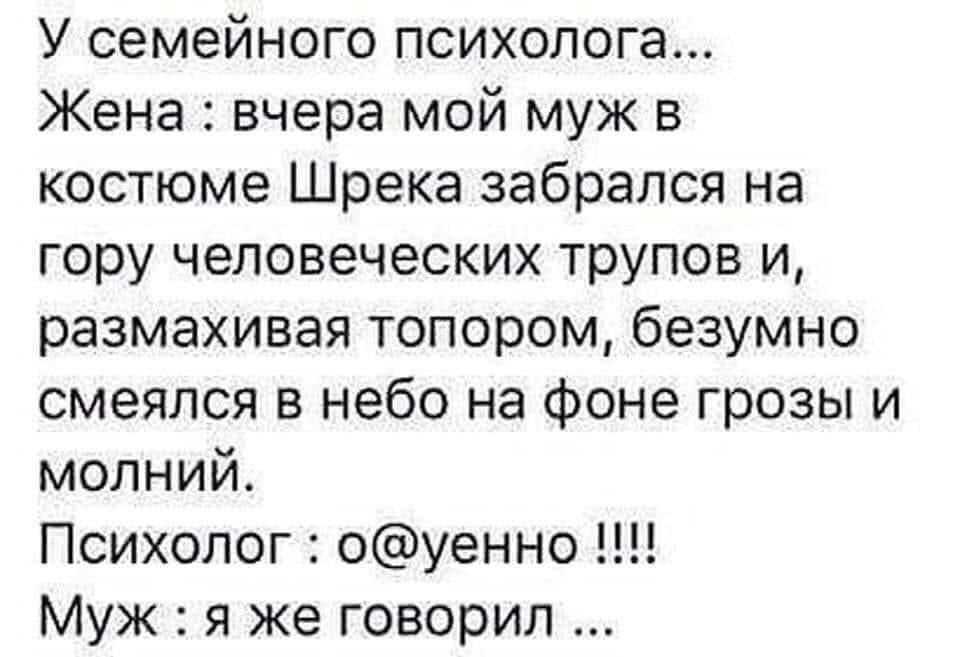 У семейного психолога...
Жена : вчера мой муж в костюме Шрека забрался на гору человеческих трупов и, размахивая топором, безумно смеялся в небо на фоне грозы и молний.
Психолог : о@уенно !!!!
Муж : я же говорил ...